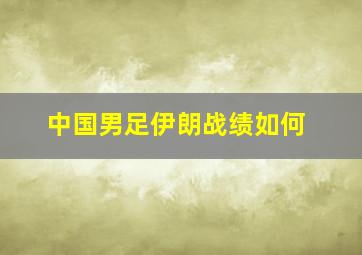 中国男足伊朗战绩如何